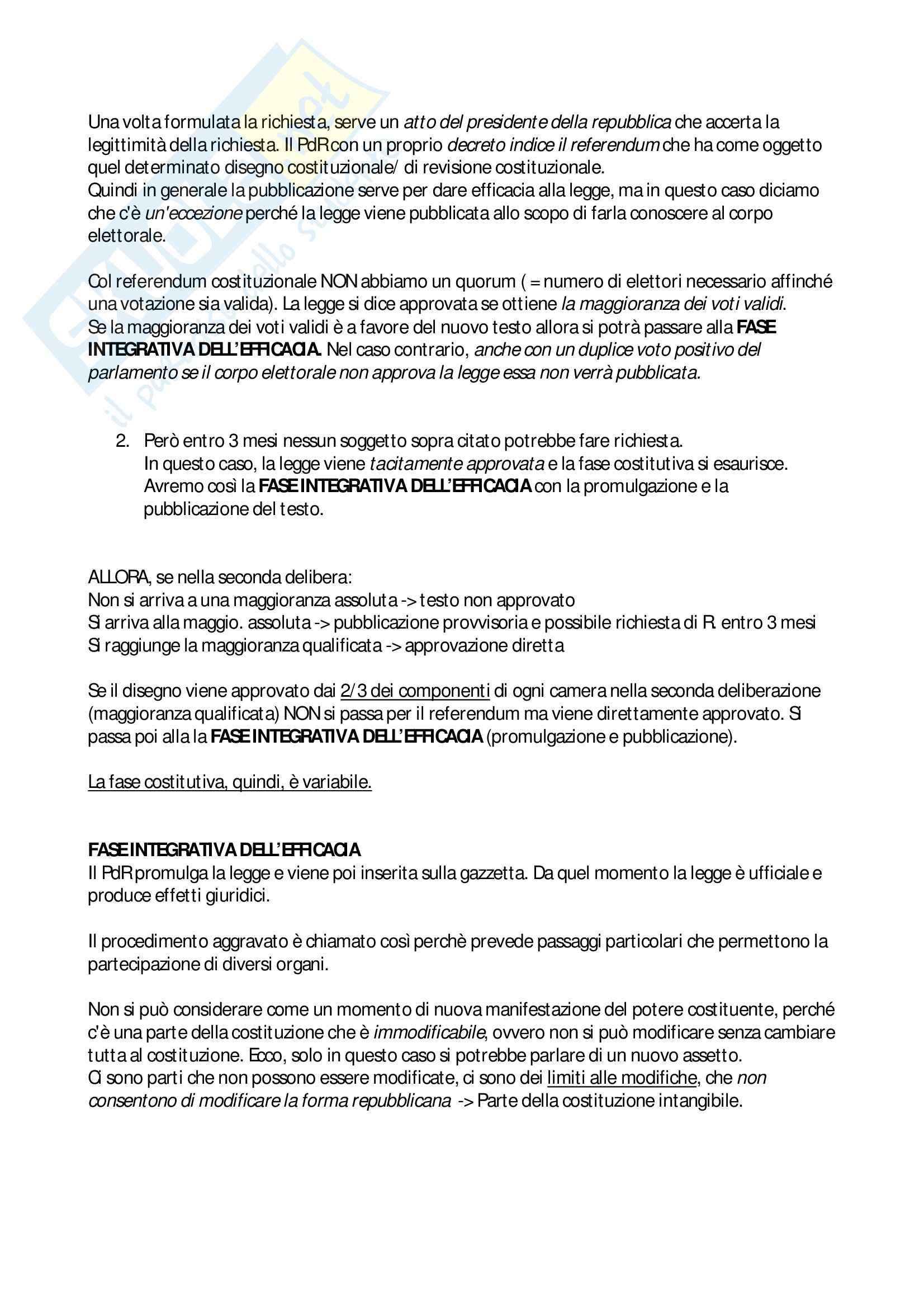 Una volta formulata la richiesta, serve un atto del presidente della repubblica che accerta la legittimità della richiesta. Il PdR con un proprio decreto indice il referendum che ha come oggetto quel determinato disegno costituzionale/ di revisione costituzionale.
Quindi in generale la pubblicazione serve per dare efficacia alla legge, ma in questo caso diciamo che c'è un'eccezione perché la legge viene pubblicata allo scopo di farla conoscere al corpo elettorale.

Col referendum costituzionale NON abbiamo un quorum ( = numero di elettori necessario affinché una votazione sia valida). La legge si dice approvata se ottiene la maggioranza dei voti validi.
Se la maggioranza dei voti validi è a favore del nuovo testo allora si potrà passare alla FASE INTEGRATIVA DELL'EFFICACIA. Nel caso contrario, anche con un duplice voto positivo del parlamento se il corpo elettorale non approva la legge essa non verrà pubblicata.

2. Però entro 3 mesi nessun soggetto sopra citato potrebbe fare richiesta.
In questo caso, la legge viene tacitamente approvata e la fase costitutiva si esaurisce. Avremo così la FASE INTEGRATIVA DELL'EFFICACIA con la promulgazione e la pubblicazione del testo.

ALLORA, se nella seconda delibera:
Non si arriva a una maggioranza assoluta -> testo non approvato
Si arriva alla maggio. assoluta -> pubblicazione provvisoria e possibile richiesta di R. entro 3 mesi
Si raggiunge la maggioranza qualificata -> approvazione diretta

Se il disegno viene approvato dai 2/3 dei componenti di ogni camera nella seconda deliberazione (maggioranza qualificata) NON si passa per il referendum ma viene direttamente approvato. Si passa poi alla la FASE INTEGRATIVA DELL'EFFICACIA (promulgazione e pubblicazione).

La fase costitutiva, quindi, è variabile.

FASE INTEGRATIVA DELL'EFFICACIA
Il PdR promulga la legge e viene poi inserita sulla gazzetta. Da quel momento la legge è ufficiale e produce effetti giuridici.

Il procedimento aggravato è chiamato così perchè prevede passaggi particolari che permettono la partecipazione di diversi organi.

Non si può considerare come un momento di nuova manifestazione del potere costituente, perché c'è una parte della costituzione che è immodificabile, ovvero non si può modificare senza cambiare tutta al costituzione. Ecco, solo in questo caso si potrebbe parlare di un nuovo assetto.
Ci sono parti che non possono essere modificate, ci sono dei limiti alle modifiche, che non consentono di modificare la forma repubblicana -> Parte della costituzione intangibile.